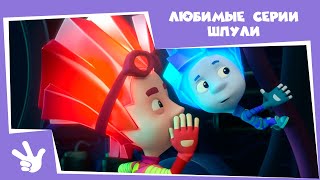 ЛЮБИМЫЕ СЕРИИ
ШПУЛИ